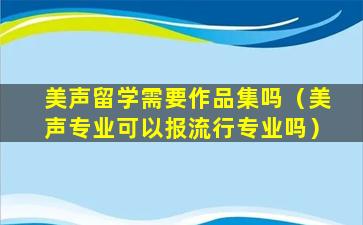 美声留学需要作品集吗（美声专业可以报流行专业吗）